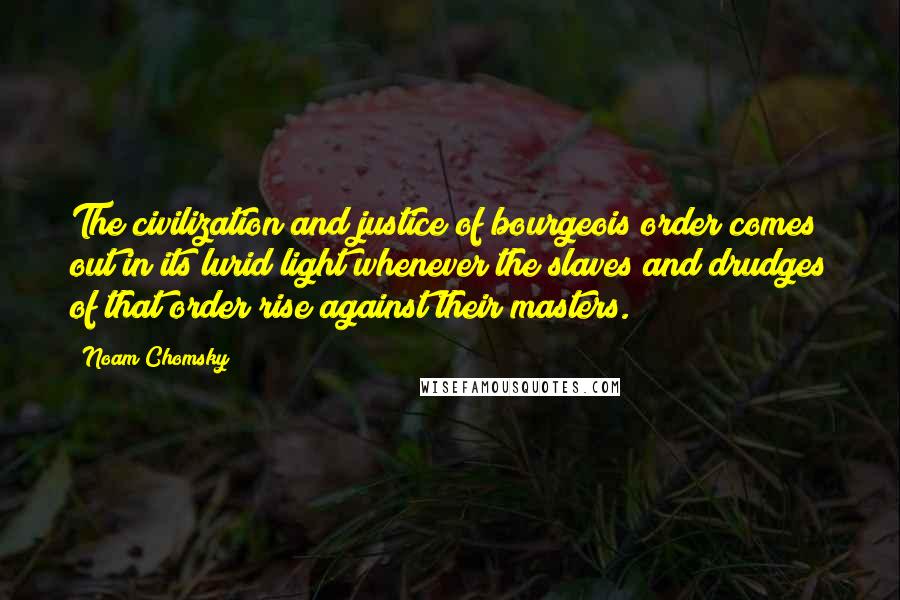 The civilization and justice of bourgeois order comes out in its lurid light whenever the slaves and drudges of that order rise against their masters.

Noam Chomsky

WISEFAMOUSQUOTES.COM